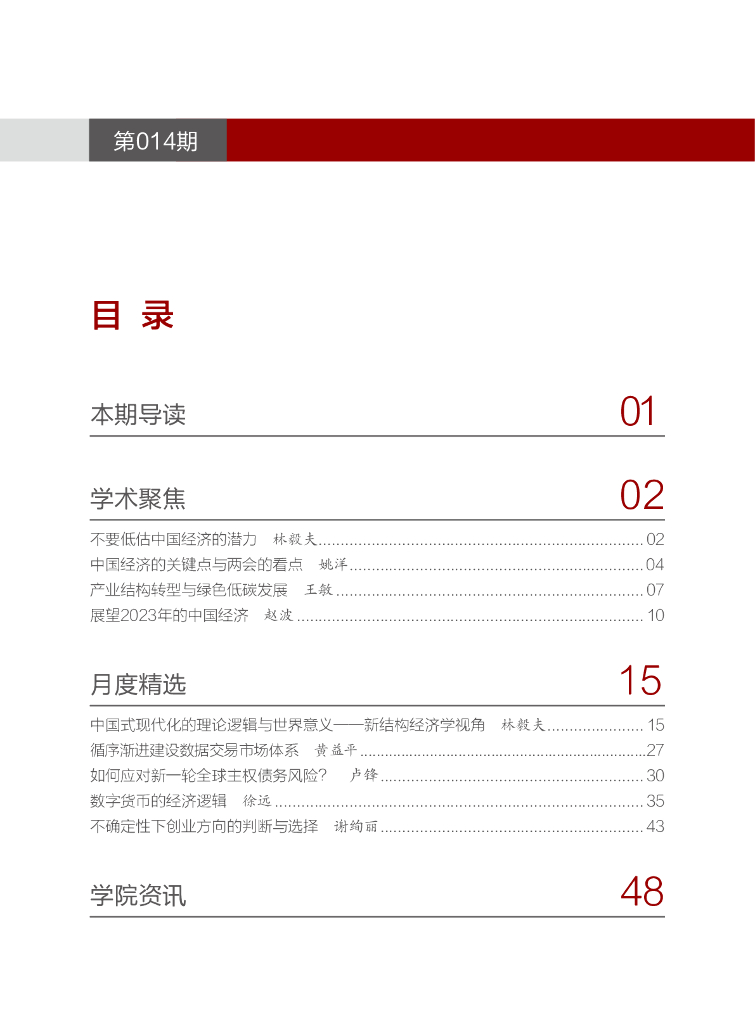 第014期

目 录

本期导读 01

学术聚焦 02

不要低估中国经济的潜力 林毅夫 ........ 02
中国经济的关键点与两会的看点 姚洋 ........ 04
产业结构转型与绿色低碳发展 王敏 ........ 07
展望2023年的中国经济 赵波 ........ 10

月度精选 15

中国式现代化的理论逻辑与世界意义——新结构经济学视角 林毅夫 ........ 15
循序渐进建设数据交易市场体系 黄益平 ........ 27
如何应对新一轮全球主权债务风险？ 卢锋 ........ 30
数字货币的经济逻辑 徐远 ........ 35
不确定性下创业方向的判断与选择 谢绚丽 ........ 43

学院资讯 48